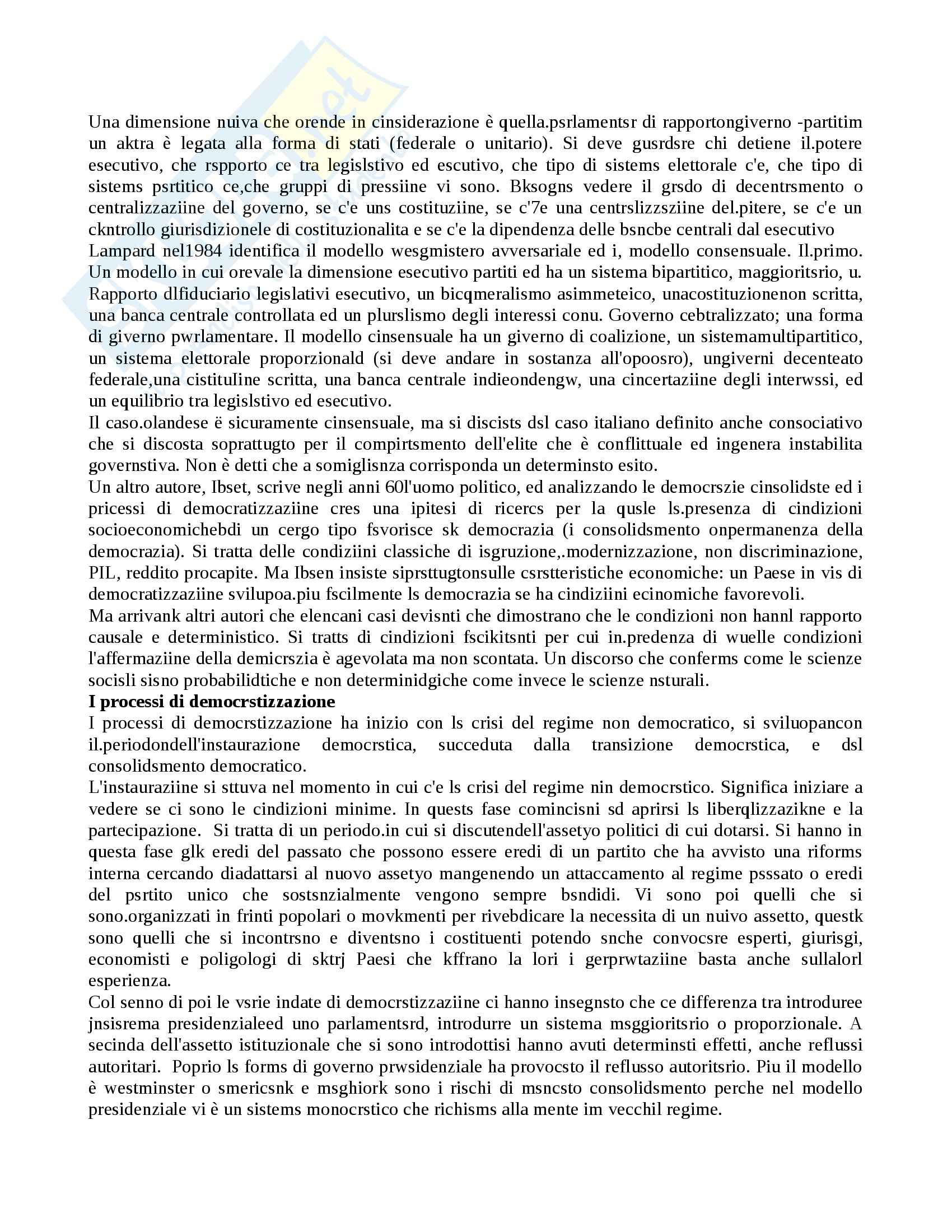 Una dimensione nuiva che orende in cinsiderazione è quella.psrlamentsr di rapportongiverno -partitim un aktra è legata alla forma di stati (federale o unitario). Si deve gusrdsre chi detiene il.potere esecutivo, che rspporto ce tra legislstivo ed escutivo, che tipo di sistems elettorale c'e, che tipo di sistems psrtitico ce,che gruppi di pressiine vi sono. Bksogns vedere il grsdo di decentrsmento o centralizzaziine del governo, se c'e uns costituziine, se c'7e una centrslizzsziine del.pitere, se c'e un ckntrollo giurisdizionele di costituzionalita e se c'e la dipendenza delle bsncbe centrali dal esecutivo
Lampard nel1984 identifica il modello wesgmistero avversariale ed i, modello consensuale. Il.primo. Un modello in cui orevale la dimensione esecutivo partiti ed ha un sistema bipartitico, maggioritsrio, u. Rapporto dlfiduciario legislativi esecutivo, un bicqmeralismo asimmeteico, unacostituzionenon scritta, una banca centrale controllata ed un plurslismo degli interessi conu. Governo cebtralizzato; una forma di giverno pwrlamentare. Il modello cinsensuale ha un giverno di coalizione, un sistemamultipartitico, un sistema elettorale proporzionald (si deve andare in sostanza all'opoosro), ungiverni decenteato federale,una cistituline scritta, una banca centrale indieondengw, una cincertaziine degli interwssi, ed un equilibrio tra legislstivo ed esecutivo.
Il caso.olandese ë sicuramente cinsensuale, ma si discists dsl caso italiano definito anche consociativo che si discosta soprattugto per il compirtsmento dell'elite che è conflittuale ed ingenera instabilita governstiva. Non è detti che a somiglisnza corrisponda un determinsto esito.
Un altro autore, Ibset, scrive negli anni 60l'uomo politico, ed analizzando le democrszie cinsolidste ed i pricessi di democratizzaziine cres una ipitesi di ricercs per la qusle ls.presenza di cindizioni socioeconomichebdi un cergo tipo fsvorisce sk democrazia (i consolidsmento onpermanenza della democrazia). Si tratta delle condiziini classiche di isgruzione,.modernizzazione, non discriminazione, PIL, reddito procapite. Ma Ibsen insiste siprsttugtonsulle csrstteristiche economiche: un Paese in vis di democratizzaziine svilupoa.piu fscilmente ls democrazia se ha cindiziini ecinomiche favorevoli.
Ma arrivank altri autori che elencani casi devisnti che dimostrano che le condizioni non hannl rapporto causale e deterministico. Si tratts di cindizioni fscikitsnti per cui in.predenza di wuelle condizioni l'affermaziine della demicrszia è agevolata ma non scontata. Un discorso che conferms come le scienze socisli sisno probabilidtiche e non determinidgiche come invece le scienze nsturali.
I processi di democrstizzazione
I processi di democrstizzazione ha inizio con ls crisi del regime non democratico, si sviluopancon il.periodondell'instaurazione democrstica, succeduta dalla transizione democrstica, e dsl consolidsmento democratico.
L'instauraziine si sttuva nel momento in cui c'e ls crisi del regime nin democrstico. Significa iniziare a vedere se ci sono le cindizioni minime. In quests fase comincisni sd aprirsi ls liberqlizzazikne e la partecipazione. Si tratta di un periodo.in cui si discutendell'assetyo politici di cui dotarsi. Si hanno in questa fase glk eredi del passato che possono essere eredi di un partito che ha avvisto una riforms interna cercando diadattarsi al nuovo assetyo mangenendo un attaccamento al regime psssato o eredi del psrtito unico che sostsnzialmente vengono sempre bsndidi. Vi sono poi quelli che si sono.organizzati in frinti popolari o movkmenti per rivebdicare la necessita di un nuivo assetto, questk sono quelli che si incontrsno e diventsno i costituenti potendo snche convocsre esperti, giurisgi, economisti e poligologi di sktrj Paesi che kffrano la lori i gerprwtaziine basta anche sullalorl esperienza.
Col senno di poi le vsrie indate di democrstizzaziine ci hanno insegnsto che ce differenza tra introduree jnsisrema presidenzialeed uno parlamentsrd, introdurre un sistema msggioritsrio o proporzionale. A secinda dell'assetto istituzionale che si sono introdottisi hanno avuti determinsti effetti, anche reflussi autoritari. Poprio ls forms di governo prwsidenziale ha provocsto il reflusso autoritsrio. Piu il modello è westminster o smericsnk e msghiork sono i rischi di msncsto consolidsmento perche nel modello presidenziale vi è un sistems monocrstico che richisms alla mente im vecchil regime.